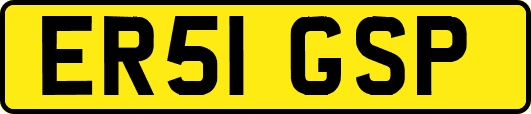 ER51 GSP